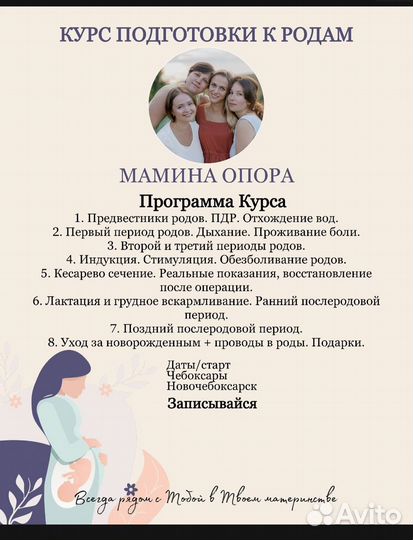 КУРС ПОДГОТОВКИ К РОДАМ

МАМИНА ОПОРА

Программа Курса

1. Предвестники родов. ПДР. Отхождение вод.
2. Первый период родов. Дыхание. Проживание боли.
3. Второй и третий периоды родов.
4. Индукция. Стимуляция. Обезболивание родов.
5. Кесарево сечение. Реальные показания, восстановление после операции.
6. Лактация и грудное вскармливание. Ранний послеродовой период.
7. Поздний послеродовой период.
8. Уход за новорожденным + проводы в роды. Подарки.

Даты/старт
Чебоксары
Новочебоксарск

Записывайся

Всегда рядом с Тобой в Твоем материнстве

Avito